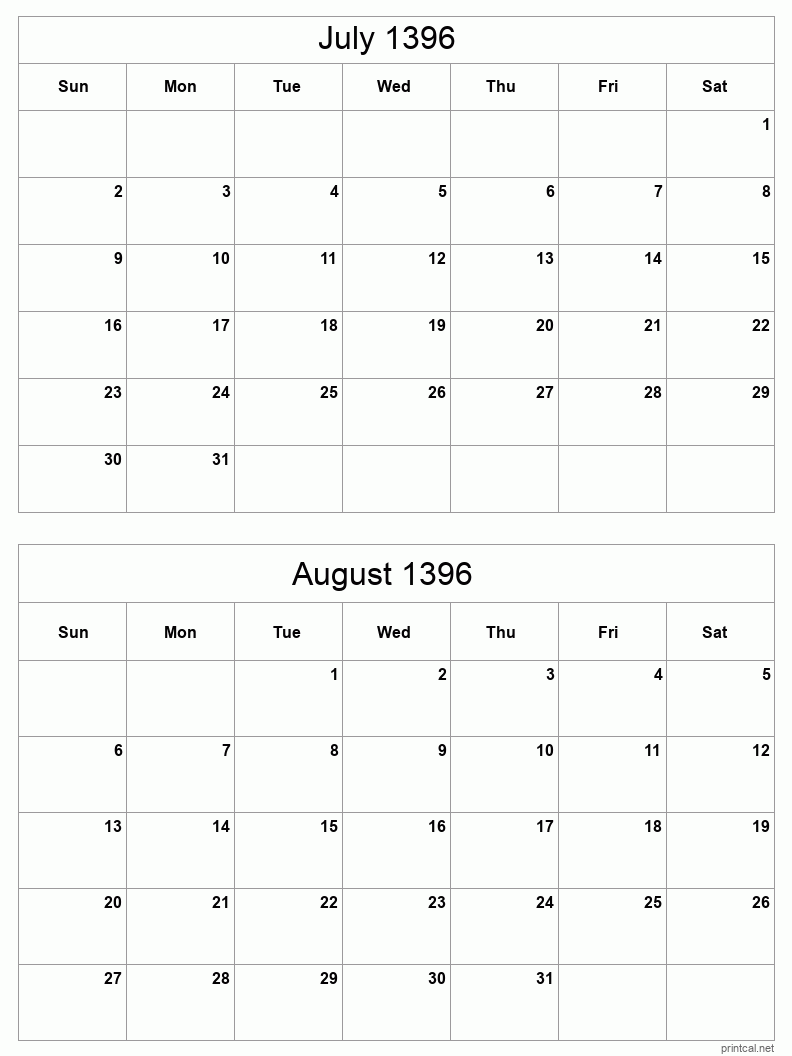 July 1396

| Sun | Mon | Tue | Wed | Thu | Fri | Sat |
|---|---|---|---|---|---|---|
| | | | | | | 1 |
| 2 | 3 | 4 | 5 | 6 | 7 | 8 |
| 9 | 10 | 11 | 12 | 13 | 14 | 15 |
| 16 | 17 | 18 | 19 | 20 | 21 | 22 |
| 23 | 24 | 25 | 26 | 27 | 28 | 29 |
| 30 | 31 | | | | | |

August 1396

| Sun | Mon | Tue | Wed | Thu | Fri | Sat |
|---|---|---|---|---|---|---|
| | | 1 | 2 | 3 | 4 | 5 |
| 6 | 7 | 8 | 9 | 10 | 11 | 12 |
| 13 | 14 | 15 | 16 | 17 | 18 | 19 |
| 20 | 21 | 22 | 23 | 24 | 25 | 26 |
| 27 | 28 | 29 | 30 | 31 | | |

printcal.net